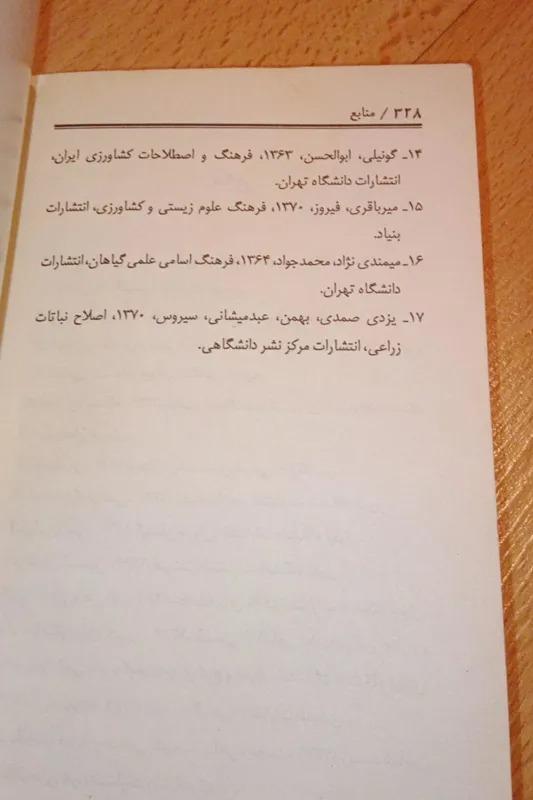 ۳۲۸ / منابع

۱۴ـ گونیلی، ابوالحسن، ۱۳۶۳، فرهنگ و اصطلاحات کشاورزی ایران، انتشارات دانشگاه تهران.

۱۵ـ میرباقری، فیروز، ۱۳۷۰، فرهنگ علوم زیستی و کشاورزی، انتشارات بنیاد.

۱۶ـ میمندی نژاد، محمدجواد، ۱۳۶۴، فرهنگ اسامی علمی گیاهان، انتشارات دانشگاه تهران.

۱۷ـ یزدی صمدی، بهمن، عبدمیشانی، سیروس، ۱۳۷۰، اصلاح نباتات زراعی، انتشارات مرکز نشر دانشگاهی.